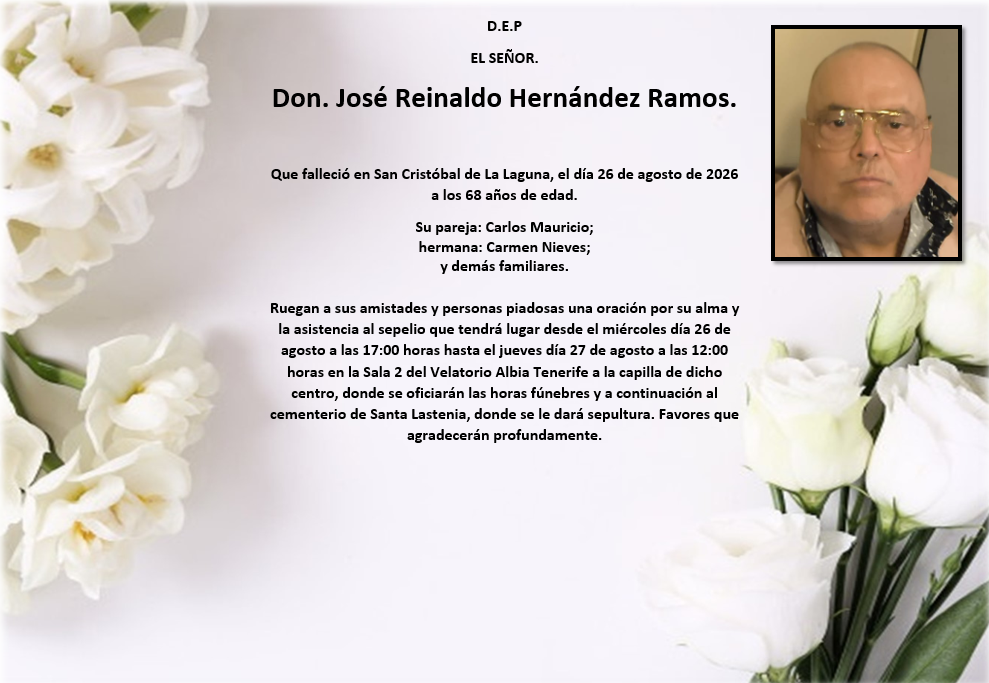 D.E.P

EL SEÑOR.

Don. José Reinaldo Hernández Ramos.

Que falleció en San Cristóbal de La Laguna, el día 26 de agosto de 2026 a los 68 años de edad.

Su pareja: Carlos Mauricio;
hermana: Carmen Nieves;
y demás familiares.

Ruegan a sus amistades y personas piadosas una oración por su alma y la asistencia al sepelio que tendrá lugar desde el miércoles día 26 de agosto a las 17:00 horas hasta el jueves día 27 de agosto a las 12:00 horas en la Sala 2 del Velatorio Albia Tenerife a la capilla de dicho centro, donde se oficiarán las horas fúnebres y a continuación al cementerio de Santa Lastenia, donde se le dará sepultura. Favores que agradecerán profundamente.